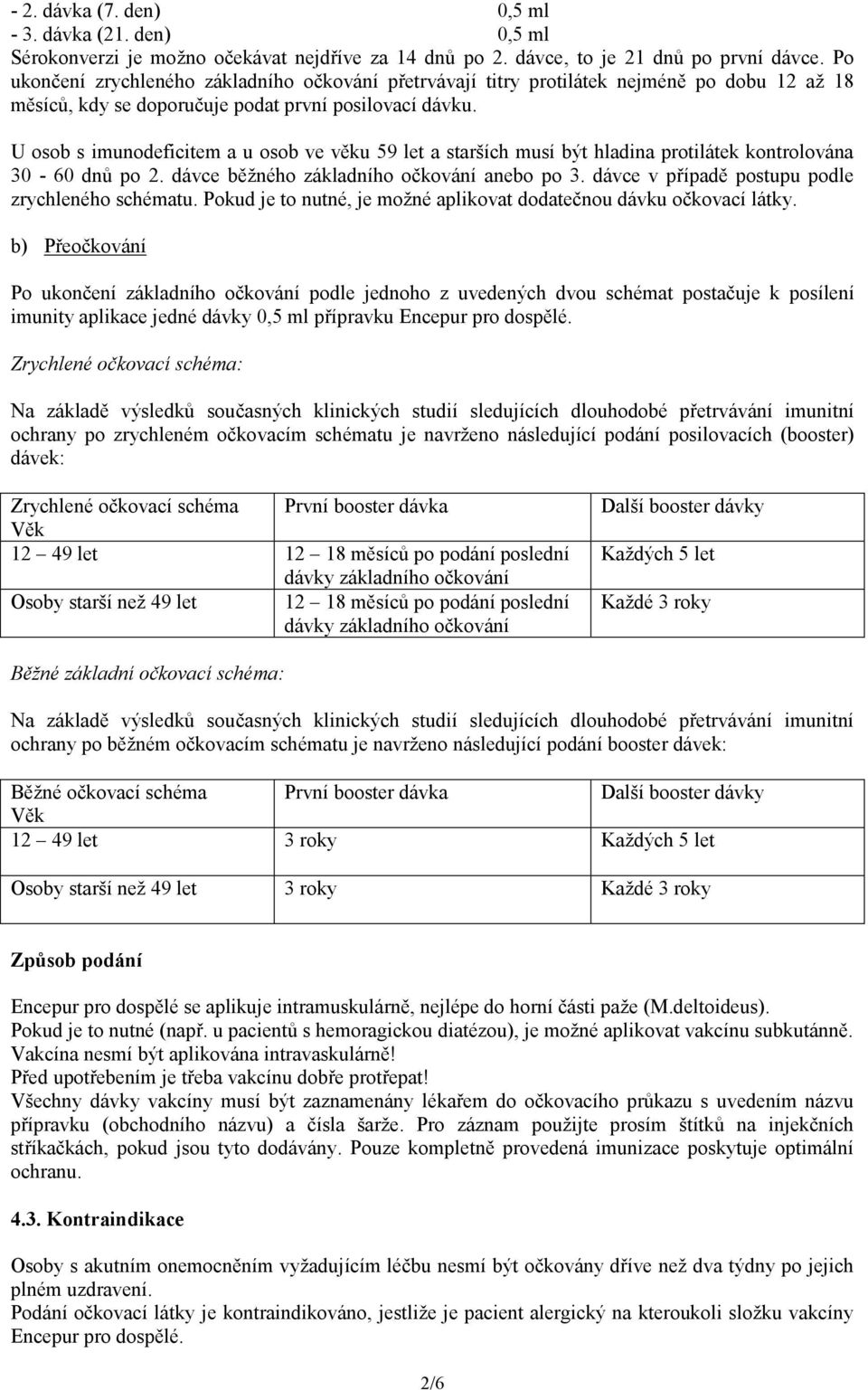 - 2. dávka (7. den) 0,5 ml
- 3. dávka (21. den) 0,5 ml
Sérokonverzi je možno očekávat nejdříve za 14 dnů po 2. dávce, to je 21 dnů po první dávce. Po ukončení zrychleného základního očkování přetrvávají titry protilátek nejméně po dobu 12 až 18 měsíců, kdy se doporučuje podat první posilovací dávku.

U osob s imunodeficitem a u osob ve věku 59 let a starších musí být hladina protilátek kontrolována 30 - 60 dnů po 2. dávce běžného základního očkování anebo po 3. dávce v případě postupu podle zrychleného schématu. Pokud je to nutné, je možné aplikovat dodatečnou dávku očkovací látky.

b) Přeočkování

Po ukončení základního očkování podle jednoho z uvedených dvou schémat postačuje k posílení imunity aplikace jedné dávky 0,5 ml přípravku Encepur pro dospělé.

Zrychlené očkovací schéma:

Na základě výsledků současných klinických studií sledujících dlouhodobé přetrvávání imunitní ochrany po zrychleném očkovacím schématu je navrženo následující podání posilovacích (booster) dávek:

| Zrychlené očkovací schéma Věk | První booster dávka | Další booster dávky |
|---|---|---|
| 12 – 49 let | 12 – 18 měsíců po podání poslední dávky základního očkování | Každých 5 let |
| Osoby starší než 49 let | 12 – 18 měsíců po podání poslední dávky základního očkování | Každé 3 roky |

Běžné základní očkovací schéma:

Na základě výsledků současných klinických studií sledujících dlouhodobé přetrvávání imunitní ochrany po běžném očkovacím schématu je navrženo následující podání booster dávek:

| Běžné očkovací schéma Věk | První booster dávka | Další booster dávky |
|---|---|---|
| 12 – 49 let | 3 roky | Každých 5 let |
| Osoby starší než 49 let | 3 roky | Každé 3 roky |

Způsob podání

Encepur pro dospělé se aplikuje intramuskulárně, nejlépe do horní části paže (M.deltoideus).
Pokud je to nutné (např. u pacientů s hemoragickou diatézou), je možné aplikovat vakcínu subkutánně.
Vakcína nesmí být aplikována intravaskulárně!
Před upotřebením je třeba vakcínu dobře protřepat!
Všechny dávky vakcíny musí být zaznamenány lékařem do očkovacího průkazu s uvedením názvu přípravku (obchodního názvu) a čísla šarže. Pro záznam použijte prosím štítků na injekčních stříkačkách, pokud jsou tyto dodávány. Pouze kompletně provedená imunizace poskytuje optimální ochranu.

4.3. Kontraindikace

Osoby s akutním onemocněním vyžadujícím léčbu nesmí být očkovány dříve než dva týdny po jejich plném uzdravení.
Podání očkovací látky je kontraindikováno, jestliže je pacient alergický na kteroukoli složku vakcíny Encepur pro dospělé.

2/6